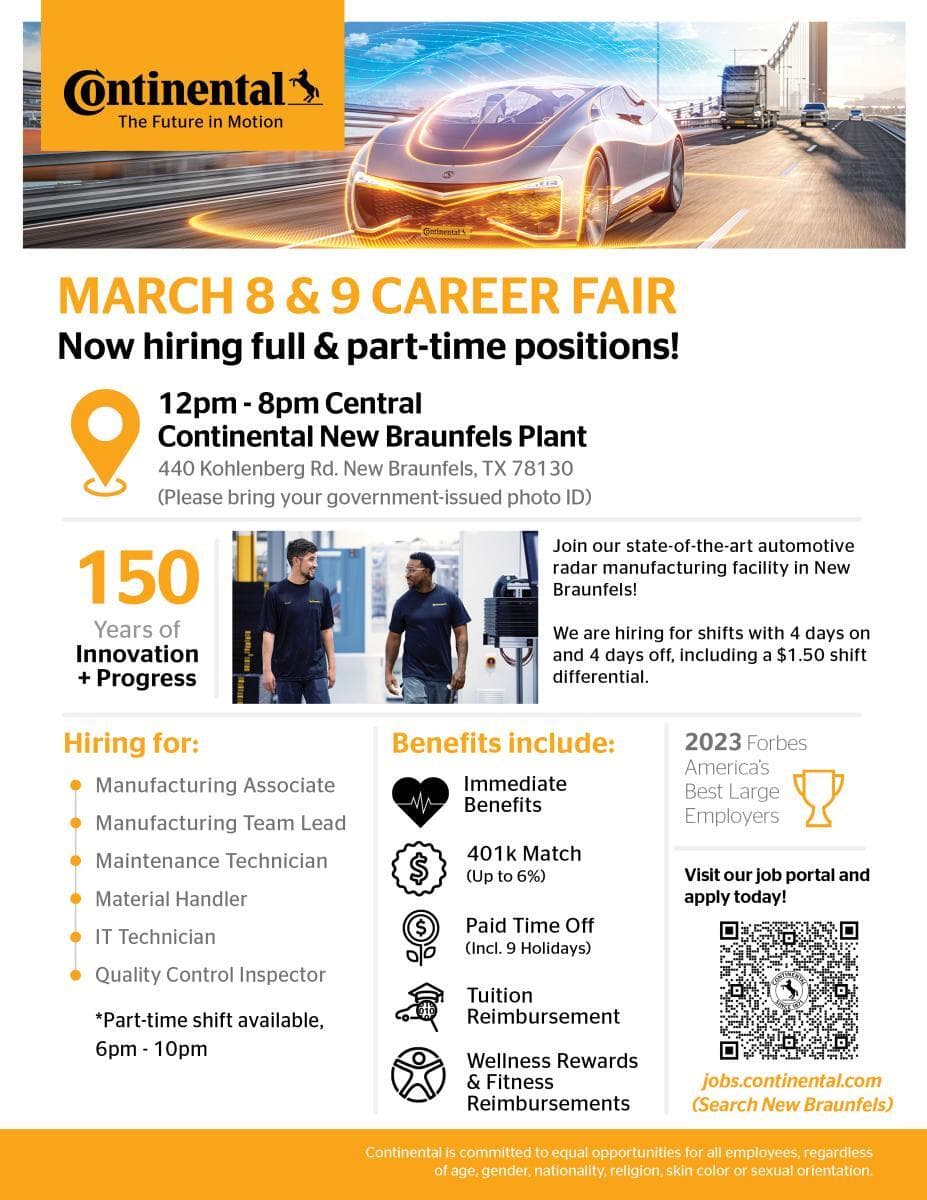 Continental
The Future in Motion

MARCH 8 & 9 CAREER FAIR
Now hiring full & part-time positions!

12pm - 8pm Central
Continental New Braunfels Plant
440 Kohlenberg Rd. New Braunfels, TX 78130
(Please bring your government-issued photo ID)

150
Years of
Innovation
+ Progress

Join our state-of-the-art automotive radar manufacturing facility in New Braunfels!

We are hiring for shifts with 4 days on and 4 days off, including a $1.50 shift differential.

Hiring for:
• Manufacturing Associate
• Manufacturing Team Lead
• Maintenance Technician
• Material Handler
• IT Technician
• Quality Control Inspector

*Part-time shift available, 6pm - 10pm

Benefits include:
Immediate Benefits
401k Match
(Up to 6%)
Paid Time Off
(Incl. 9 Holidays)
Tuition Reimbursement
Wellness Rewards & Fitness Reimbursements

2023 Forbes America's Best Large Employers

Visit our job portal and apply today!

jobs.continental.com
(Search New Braunfels)

Continental is committed to equal opportunities for all employees, regardless of age, gender, nationality, religion, skin color or sexual orientation.